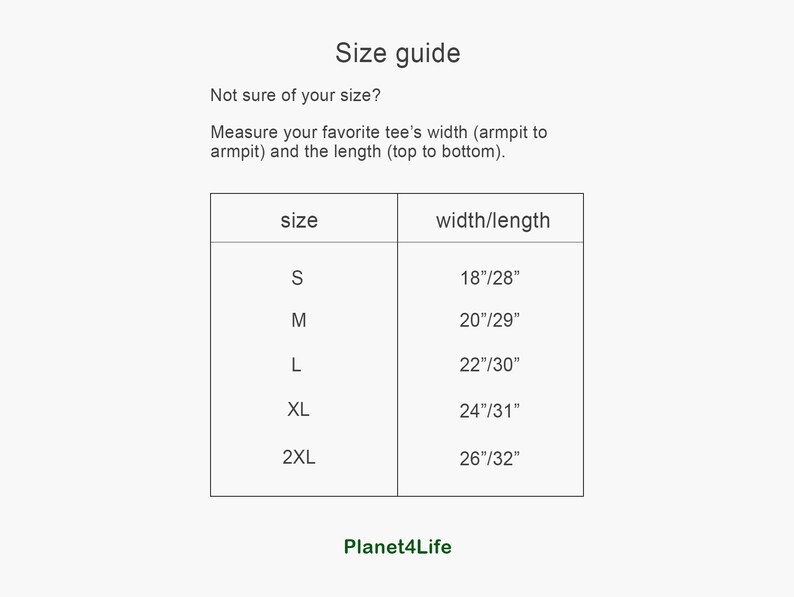 Size guide

Not sure of your size?

Measure your favorite tee’s width (armpit to armpit) and the length (top to bottom).

| size | width/length |
|---|---|
| S | 18”/28” |
| M | 20”/29” |
| L | 22”/30” |
| XL | 24”/31” |
| 2XL | 26”/32” |

Planet4Life